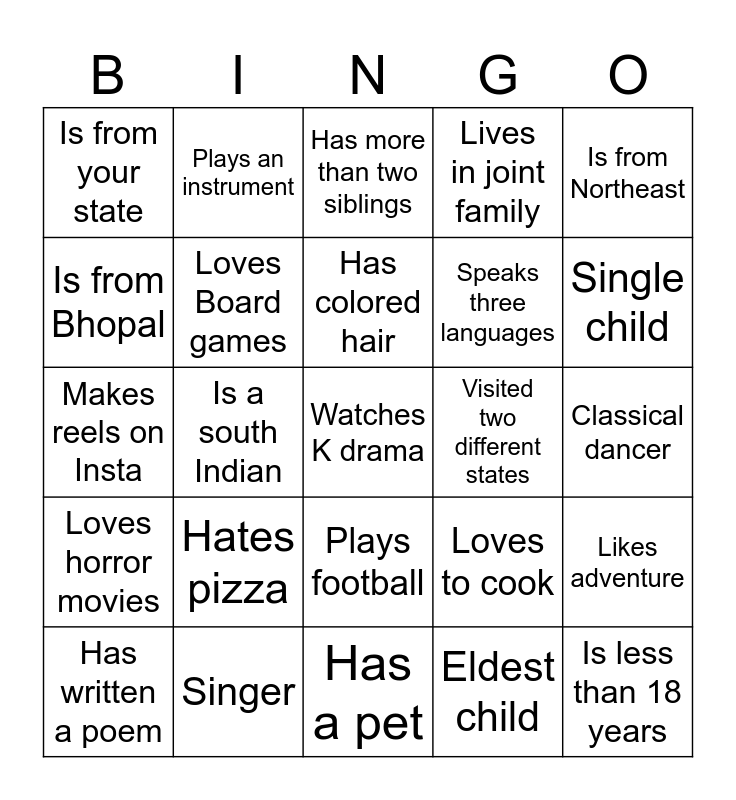 | B | I | N | G | O |
|---|---|---|---|---|
| Is from your state | Plays an instrument | Has more than two siblings | Lives in joint family | Is from Northeast |
| Is from Bhopal | Loves Board games | Has colored hair | Speaks three languages | Single child |
| Makes reels on Insta | Is a south Indian | Watches K drama | Visited two different states | Classical dancer |
| Loves horror movies | Hates pizza | Plays football | Loves to cook | Likes adventure |
| Has written a poem | Singer | Has a pet | Eldest child | Is less than 18 years |